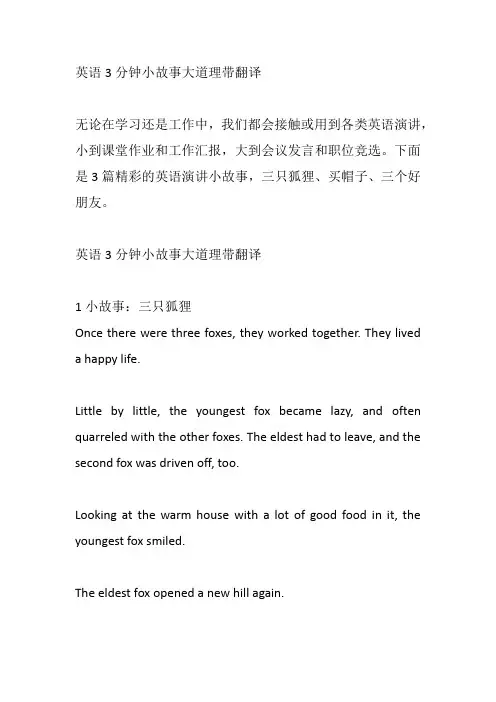 英语 3 分钟小故事大道理带翻译

无论在学习还是工作中，我们都会接触或用到各类英语演讲，小到课堂作业和工作汇报，大到会议发言和职位竞选。下面是 3 篇精彩的英语演讲小故事，三只狐狸、买帽子、三个好朋友。

英语 3 分钟小故事大道理带翻译

1 小故事：三只狐狸
Once there were three foxes, they worked together. They lived a happy life.

Little by little, the youngest fox became lazy, and often quarreled with the other foxes. The eldest had to leave, and the second fox was driven off, too.

Looking at the warm house with a lot of good food in it, the youngest fox smiled.

The eldest fox opened a new hill again.